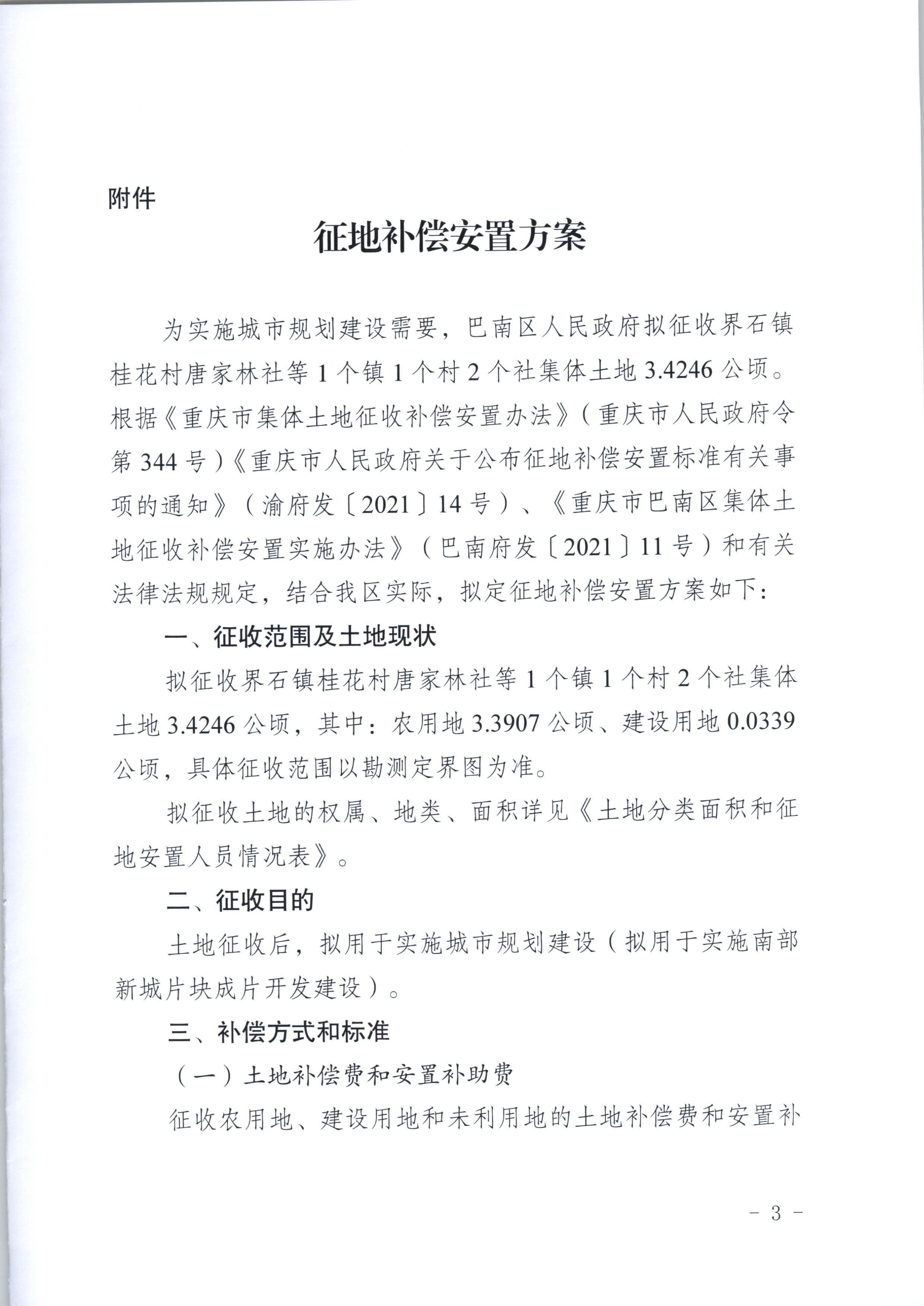 附件

征地补偿安置方案

为实施城市规划建设需要，巴南区人民政府拟征收界石镇桂花村唐家林社等1个镇1个村2个社集体土地3.4246公顷。根据《重庆市集体土地征收补偿安置办法》（重庆市人民政府令第344号）《重庆市人民政府关于公布征地补偿安置标准有关事项的通知》（渝府发〔2021〕14号）、《重庆市巴南区集体土地征收补偿安置实施办法》（巴南府发〔2021〕11号）和有关法律法规规定，结合我区实际，拟定征地补偿安置方案如下：

一、征收范围及土地现状

拟征收界石镇桂花村唐家林社等1个镇1个村2个社集体土地3.4246公顷，其中：农用地3.3907公顷、建设用地0.0339公顷，具体征收范围以勘测定界图为准。

拟征收土地的权属、地类、面积详见《土地分类面积和征地安置人员情况表》。

二、征收目的

土地征收后，拟用于实施城市规划建设（拟用于实施南部新城片块成片开发建设）。

三、补偿方式和标准

（一）土地补偿费和安置补助费

征收农用地、建设用地和未利用地的土地补偿费和安置补

- 3 -